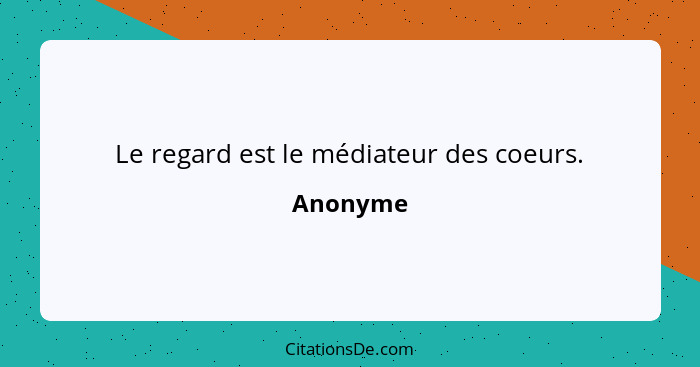 Le regard est le médiateur des coeurs.

Anonyme

CitationsDe.com